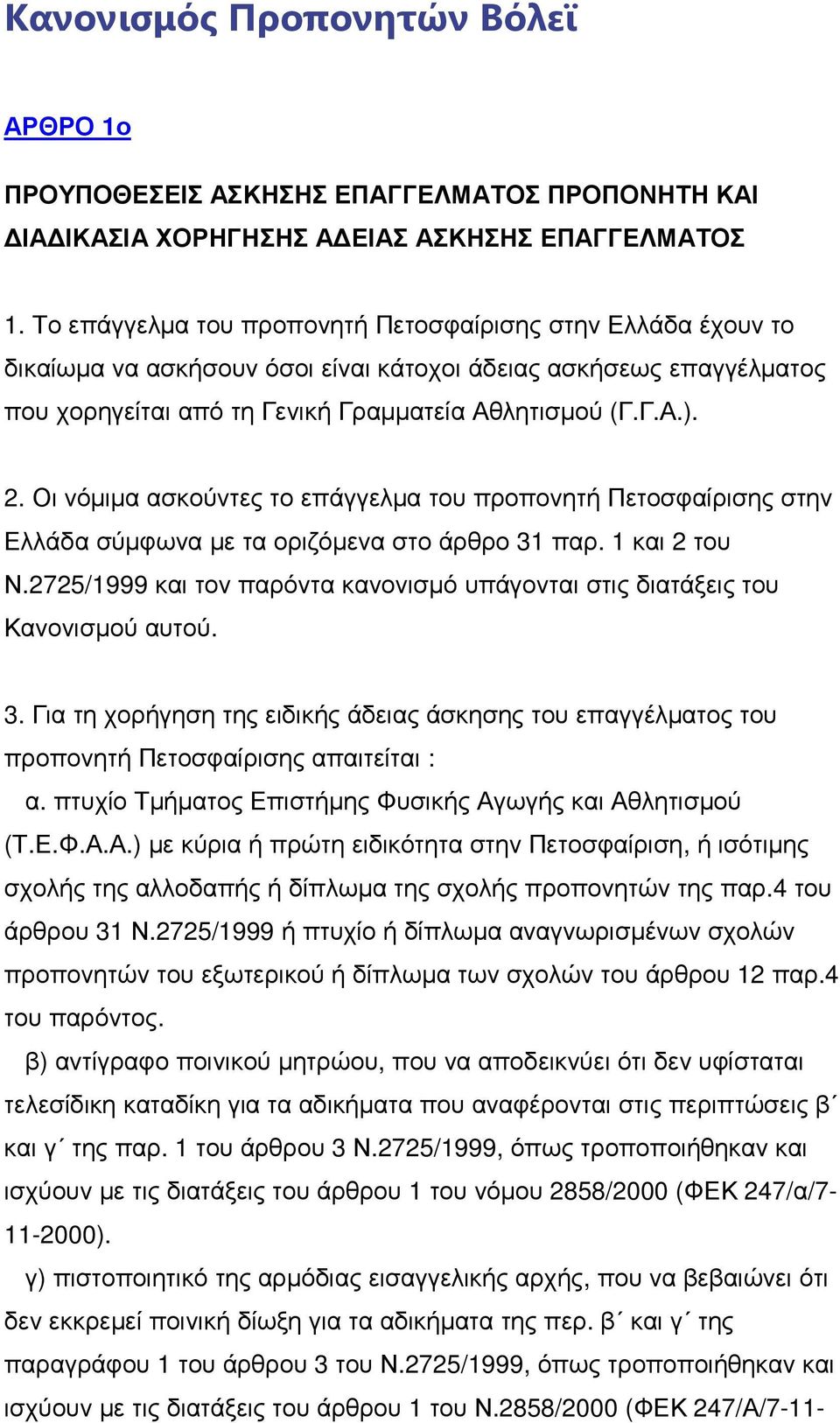 Κανονισμός Προπονητών Βόλεϊ

ΑΡΘΡΟ 1ο

ΠΡΟΥΠΟΘΕΣΕΙΣ ΑΣΚΗΣΗΣ ΕΠΑΓΓΕΛΜΑΤΟΣ ΠΡΟΠΟΝΗΤΗ ΚΑΙ ΔΙΑΔΙΚΑΣΙΑ ΧΟΡΗΓΗΣΗΣ ΑΔΕΙΑΣ ΑΣΚΗΣΗΣ ΕΠΑΓΓΕΛΜΑΤΟΣ

1. Το επάγγελμα του προπονητή Πετοσφαίρισης στην Ελλάδα έχουν το δικαίωμα να ασκήσουν όσοι είναι κάτοχοι άδειας ασκήσεως επαγγέλματος που χορηγείται από τη Γενική Γραμματεία Αθλητισμού (Γ.Γ.Α.).

2. Οι νόμιμα ασκούντες το επάγγελμα του προπονητή Πετοσφαίρισης στην Ελλάδα σύμφωνα με τα οριζόμενα στο άρθρο 31 παρ. 1 και 2 του Ν.2725/1999 και τον παρόντα κανονισμό υπάγονται στις διατάξεις του Κανονισμού αυτού.

3. Για τη χορήγηση της ειδικής άδειας άσκησης του επαγγέλματος του προπονητή Πετοσφαίρισης απαιτείται :
α. πτυχίο Τμήματος Επιστήμης Φυσικής Αγωγής και Αθλητισμού (Τ.Ε.Φ.Α.Α.) με κύρια ή πρώτη ειδικότητα στην Πετοσφαίριση, ή ισότιμης σχολής της αλλοδαπής ή δίπλωμα της σχολής προπονητών της παρ.4 του άρθρου 31 Ν.2725/1999 ή πτυχίο ή δίπλωμα αναγνωρισμένων σχολών προπονητών του εξωτερικού ή δίπλωμα των σχολών του άρθρου 12 παρ.4 του παρόντος.
β) αντίγραφο ποινικού μητρώου, που να αποδεικνύει ότι δεν υφίσταται τελεσίδικη καταδίκη για τα αδικήματα που αναφέρονται στις περιπτώσεις β΄ και γ΄ της παρ. 1 του άρθρου 3 Ν.2725/1999, όπως τροποποιήθηκαν και ισχύουν με τις διατάξεις του άρθρου 1 του νόμου 2858/2000 (ΦΕΚ 247/α/7-11-2000).
γ) πιστοποιητικό της αρμόδιας εισαγγελικής αρχής, που να βεβαιώνει ότι δεν εκκρεμεί ποινική δίωξη για τα αδικήματα της περ. β΄ και γ΄ της παραγράφου 1 του άρθρου 3 του Ν.2725/1999, όπως τροποποιήθηκαν και ισχύουν με τις διατάξεις του άρθρου 1 του Ν.2858/2000 (ΦΕΚ 247/Α/7-11-